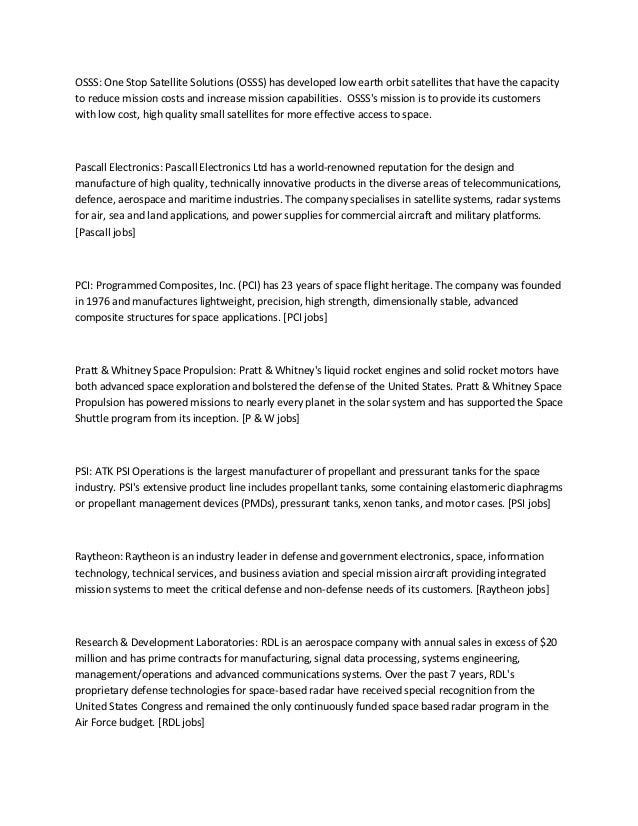 OSSS: One Stop Satellite Solutions (OSSS) has developed low earth orbit satellites that have the capacity to reduce mission costs and increase mission capabilities. OSSS's mission is to provide its customers with low cost, high quality small satellites for more effective access to space.

Pascall Electronics: Pascall Electronics Ltd has a world-renowned reputation for the design and manufacture of high quality, technically innovative products in the diverse areas of telecommunications, defence, aerospace and maritime industries. The company specialises in satellite systems, radar systems for air, sea and land applications, and power supplies for commercial aircraft and military platforms. [Pascall jobs]

PCI: Programmed Composites, Inc. (PCI) has 23 years of space flight heritage. The company was founded in 1976 and manufactures lightweight, precision, high strength, dimensionally stable, advanced composite structures for space applications. [PCI jobs]

Pratt & Whitney Space Propulsion: Pratt & Whitney's liquid rocket engines and solid rocket motors have both advanced space exploration and bolstered the defense of the United States. Pratt & Whitney Space Propulsion has powered missions to nearly every planet in the solar system and has supported the Space Shuttle program from its inception. [P & W jobs]

PSI: ATK PSI Operations is the largest manufacturer of propellant and pressurant tanks for the space industry. PSI's extensive product line includes propellant tanks, some containing elastomeric diaphragms or propellant management devices (PMDs), pressurant tanks, xenon tanks, and motor cases. [PSI jobs]

Raytheon: Raytheon is an industry leader in defense and government electronics, space, information technology, technical services, and business aviation and special mission aircraft providing integrated mission systems to meet the critical defense and non-defense needs of its customers. [Raytheon jobs]

Research & Development Laboratories: RDL is an aerospace company with annual sales in excess of $20 million and has prime contracts for manufacturing, signal data processing, systems engineering, management/operations and advanced communications systems. Over the past 7 years, RDL's proprietary defense technologies for space-based radar have received special recognition from the United States Congress and remained the only continuously funded space based radar program in the Air Force budget. [RDL jobs]